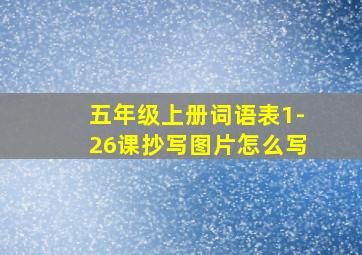 五年级上册词语表1-26课抄写图片怎么写